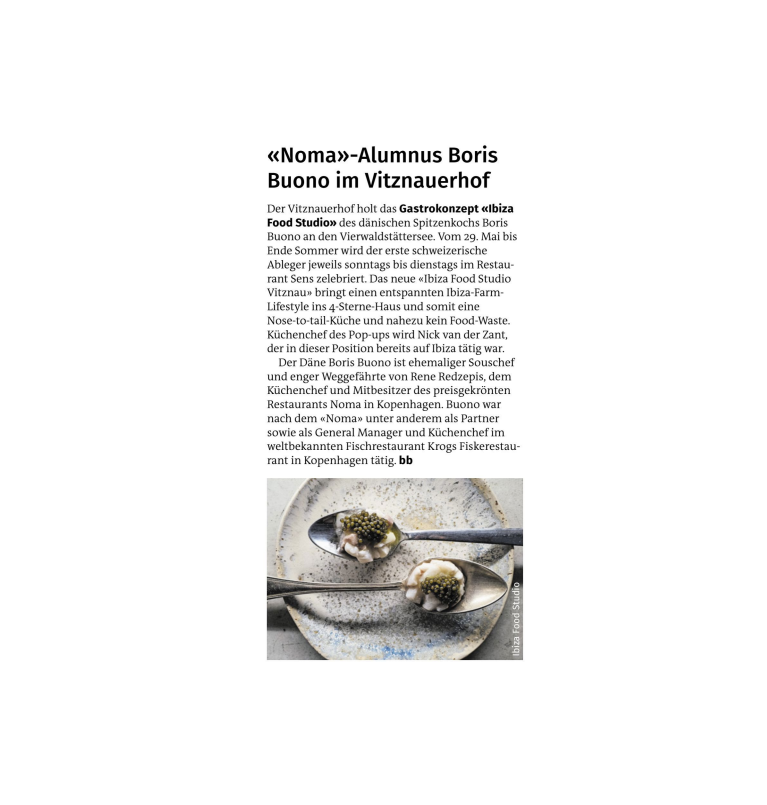 «Noma»-Alumnus Boris Buono im Vitznauerhof

Der Vitznauerhof holt das Gastrokonzept «Ibiza Food Studio» des dänischen Spitzenkochs Boris Buono an den Vierwaldstättersee. Vom 29. Mai bis Ende Sommer wird der erste schweizerische Ableger jeweils sonntags bis dienstags im Restaurant Sens zelebriert. Das neue «Ibiza Food Studio Vitznau» bringt einen entspannten Ibiza-Farm-Lifestyle ins 4-Sterne-Haus und somit eine Nose-to-tail-Küche und nahezu kein Food-Waste. Küchenchef des Pop-ups wird Nick van der Zant, der in dieser Position bereits auf Ibiza tätig war.

Der Däne Boris Buono ist ehemaliger Souschef und enger Weggefährte von Rene Redzepis, dem Küchenchef und Mitbesitzer des preisgekrönten Restaurants Noma in Kopenhagen. Buono war nach dem «Noma» unter anderem als Partner sowie als General Manager und Küchenchef im weltbekannten Fischrestaurant Krogs Fiskerestaurant in Kopenhagen tätig. bb

Ibiza Food Studio